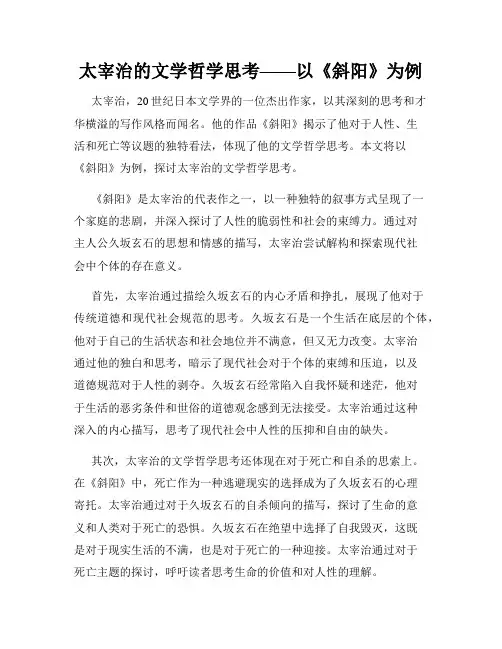 太宰治的文学哲学思考——以《斜阳》为例

太宰治，20世纪日本文学界的一位杰出作家，以其深刻的思考和才华横溢的写作风格而闻名。他的作品《斜阳》揭示了他对于人性、生活和死亡等议题的独特看法，体现了他的文学哲学思考。本文将以《斜阳》为例，探讨太宰治的文学哲学思考。

《斜阳》是太宰治的代表作之一，以一种独特的叙事方式呈现了一个家庭的悲剧，并深入探讨了人性的脆弱性和社会的束缚力。通过对主人公久坂玄石的思想和情感的描写，太宰治尝试解构和探索现代社会中个体的存在意义。

首先，太宰治通过描绘久坂玄石的内心矛盾和挣扎，展现了他对于传统道德和现代社会规范的思考。久坂玄石是一个生活在底层的个体，他对于自己的生活状态和社会地位并不满意，但又无力改变。太宰治通过他的独白和思考，暗示了现代社会对于个体的束缚和压迫，以及道德规范对于人性的剥夺。久坂玄石经常陷入自我怀疑和迷茫，他对于生活的恶劣条件和世俗的道德观念感到无法接受。太宰治通过这种深入的内心描写，思考了现代社会中人性的压抑和自由的缺失。

其次，太宰治的文学哲学思考还体现在对于死亡和自杀的思索上。在《斜阳》中，死亡作为一种逃避现实的选择成为了久坂玄石的心理寄托。太宰治通过对于久坂玄石的自杀倾向的描写，探讨了生命的意义和人类对于死亡的恐惧。久坂玄石在绝望中选择了自我毁灭，这既是对于现实生活的不满，也是对于死亡的一种迎接。太宰治通过对于死亡主题的探讨，呼吁读者思考生命的价值和对人性的理解。